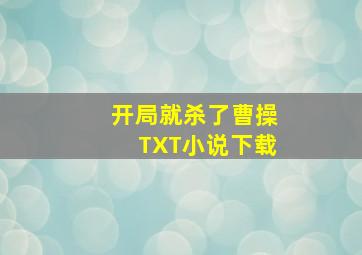 开局就杀了曹操
TXT小说下载